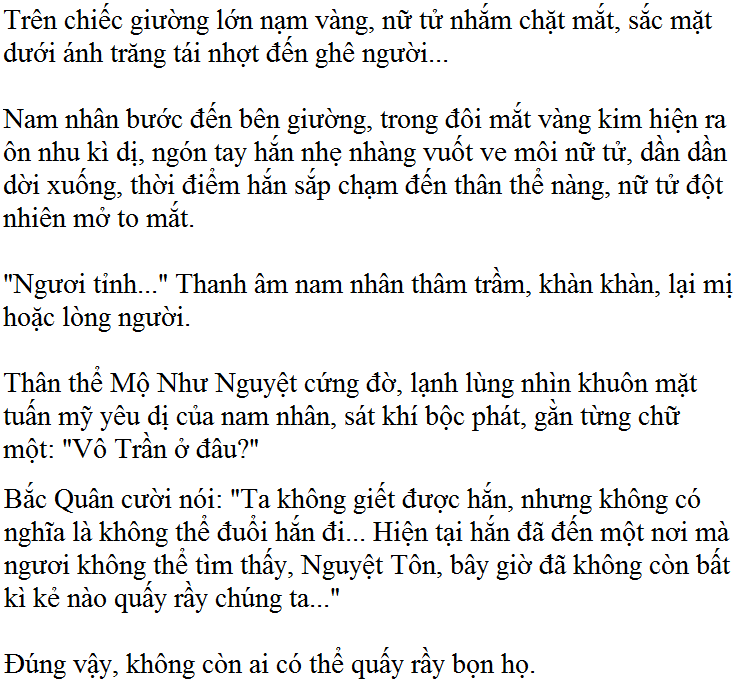 Trên chiếc giường lớn nạm vàng, nữ tử nhắm chặt mắt, sắc mặt dưới ánh trăng tái nhợt đến ghê người...

Nam nhân bước đến bên giường, trong đôi mắt vàng kim hiện ra ôn nhu kì dị, ngón tay hắn nhẹ nhàng vuốt ve môi nữ tử, dần dần dời xuống, thời điểm hắn sắp chạm đến thân thể nàng, nữ tử đột nhiên mở to mắt.

"Ngươi tỉnh..." Thanh âm nam nhân thâm trầm, khàn khàn, lại mị hoặc lòng người.

Thân thể Mộ Như Nguyệt cứng đờ, lạnh lùng nhìn khuôn mặt tuấn mỹ yêu dị của nam nhân, sát khí bộc phát, gằn từng chữ một: "Vô Trần ở đâu?"

Bắc Quân cười nói: "Ta không giết được hắn, nhưng không có nghĩa là không thể đuổi hắn đi... Hiện tại hắn đã đến một nơi mà ngươi không thể tìm thấy, Nguyệt Tôn, bây giờ đã không còn bất kì kẻ nào quấy rầy chúng ta..."

Đúng vậy, không còn ai có thể quấy rầy bọn họ.